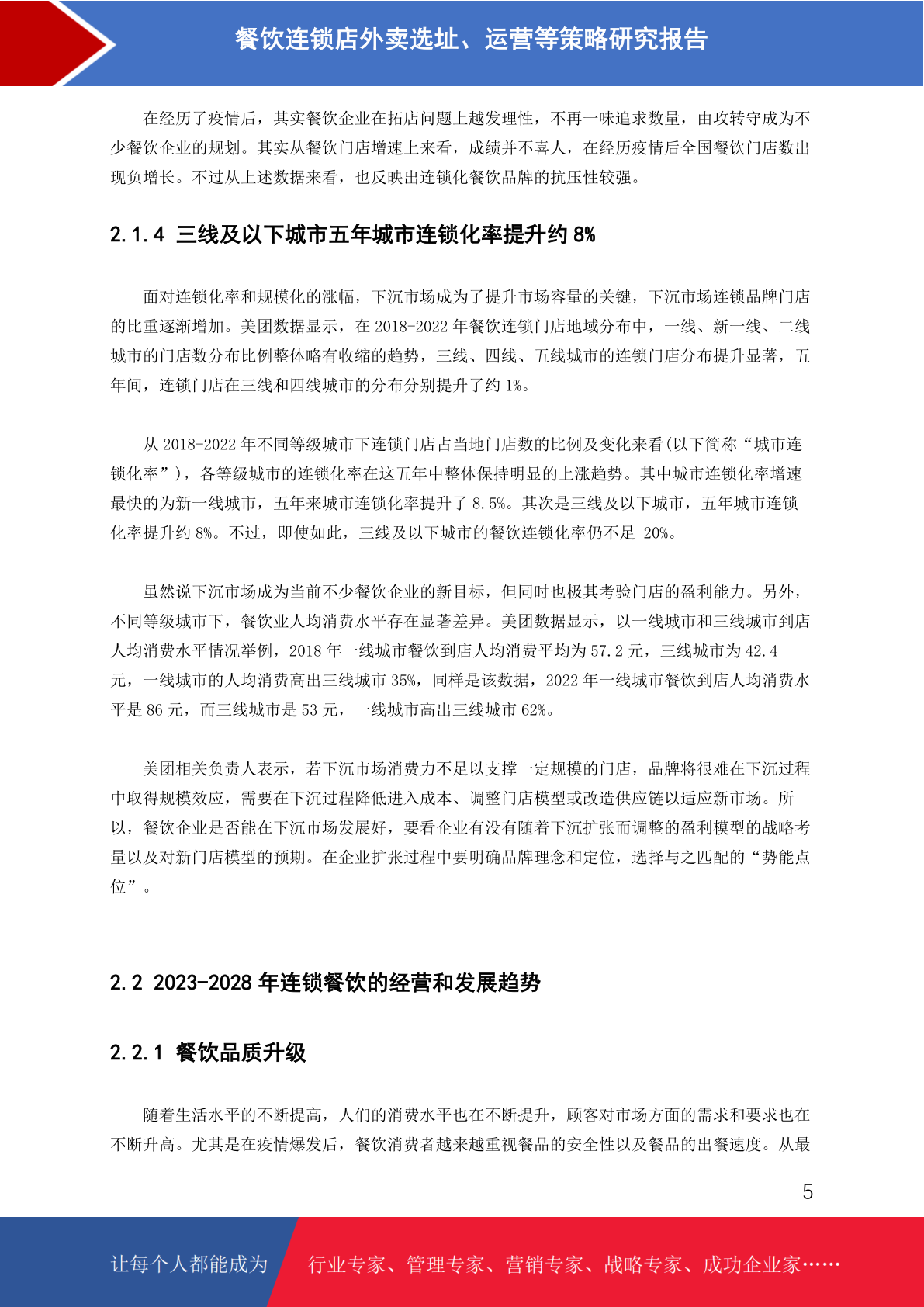 餐饮连锁店外卖选址、运营等策略研究报告

在经历了疫情后，其实餐饮企业在拓店问题上越发理性，不再一味追求数量，由攻转守成为不少餐饮企业的规划。其实从餐饮门店增速上来看，成绩并不喜人，在经历疫情后全国餐饮门店数出现负增长。不过从上述数据来看，也反映出连锁化餐饮品牌的抗压性较强。

2.1.4 三线及以下城市五年城市连锁化率提升约 8%

面对连锁化率和规模化的涨幅，下沉市场成为了提升市场容量的关键，下沉市场连锁品牌门店的比重逐渐增加。美团数据显示，在 2018-2022 年餐饮连锁门店地域分布中，一线、新一线、二线城市的门店数分布比例整体略有收缩的趋势，三线、四线、五线城市的连锁门店分布提升显著，五年间，连锁门店在三线和四线城市的分布分别提升了约 1%。

从 2018-2022 年不同等级城市下连锁门店占当地门店数的比例及变化来看(以下简称“城市连锁化率”)，各等级城市的连锁化率在这五年中整体保持明显的上涨趋势。其中城市连锁化率增速最快的为新一线城市，五年来城市连锁化率提升了 8.5%。其次是三线及以下城市，五年城市连锁化率提升约 8%。不过，即使如此，三线及以下城市的餐饮连锁化率仍不足 20%。

虽然说下沉市场成为当前不少餐饮企业的新目标，但同时也极其考验门店的盈利能力。另外，不同等级城市下，餐饮业人均消费水平存在显著差异。美团数据显示，以一线城市和三线城市到店人均消费水平情况举例，2018 年一线城市餐饮到店人均消费平均为 57.2 元，三线城市为 42.4 元，一线城市的人均消费高出三线城市 35%，同样是该数据，2022 年一线城市餐饮到店人均消费水平是 86 元，而三线城市是 53 元，一线城市高出三线城市 62%。

美团相关负责人表示，若下沉市场消费力不足以支撑一定规模的门店，品牌将很难在下沉过程中取得规模效应，需要在下沉过程降低进入成本、调整门店模型或改造供应链以适应新市场。所以，餐饮企业是否能在下沉市场发展好，要看企业有没有随着下沉扩张而调整的盈利模型的战略考量以及对新门店模型的预期。在企业扩张过程中要明确品牌理念和定位，选择与之匹配的“势能点位”。

2.2 2023-2028 年连锁餐饮的经营和发展趋势

2.2.1 餐饮品质升级

随着生活水平的不断提高，人们的消费水平也在不断提升，顾客对市场方面的需求和要求也在不断升高。尤其是在疫情爆发后，餐饮消费者越来越重视餐品的安全性以及餐品的出餐速度。从最

5

让每个人都能成为 行业专家、管理专家、营销专家、战略专家、成功企业家……